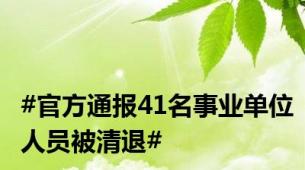 #官方通报41名事业单位人员被清退#